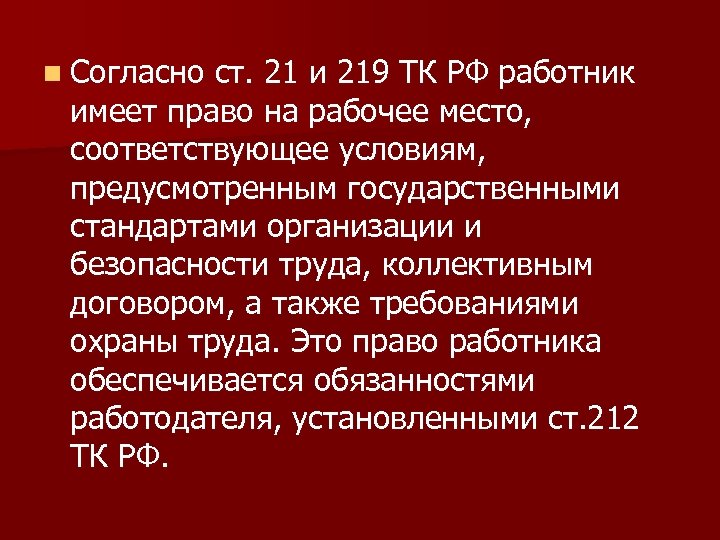 Согласно ст. 21 и 219 ТК РФ работник имеет право на рабочее место, соответствующее условиям, предусмотренным государственными стандартами организации и безопасности труда, коллективным договором, а также требованиями охраны труда. Это право работника обеспечивается обязанностями работодателя, установленными ст.212 ТК РФ.